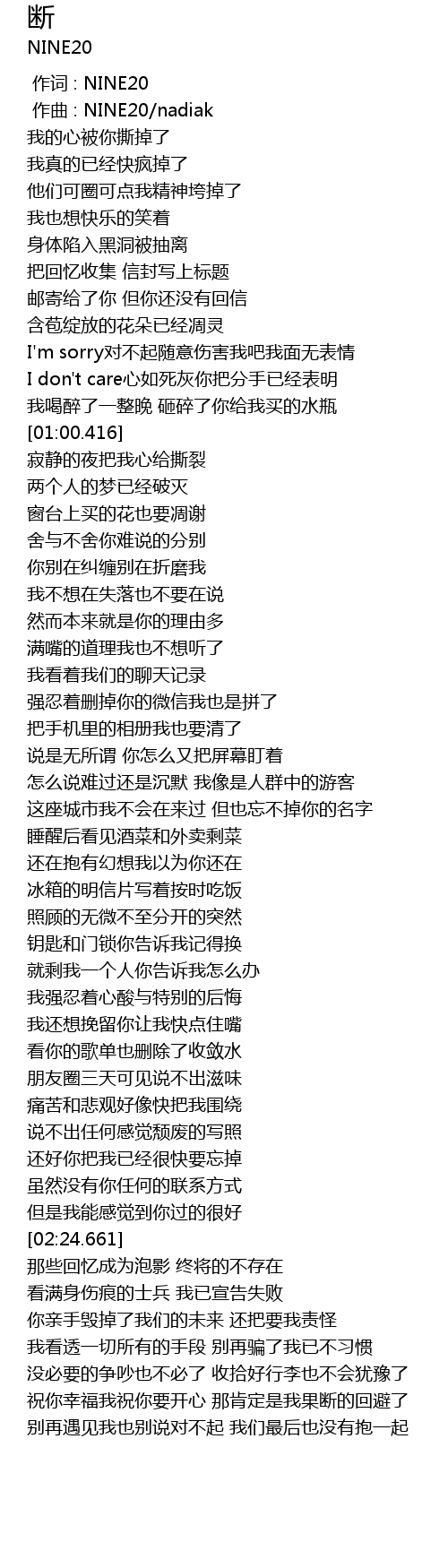 断
NINE20

作词 : NINE20
作曲 : NINE20/nadiak
我的心被你撕掉了
我真的已经快疯掉了
他们可圈可点我精神垮掉了
我也想快乐的笑着
身体陷入黑洞被抽离
把回忆收集 信封写上标题
邮寄给了你 但你还没有回信
含苞绽放的花朵已经凋灵
I'm sorry对不起随意伤害我吧我面无表情
I don't care心如死灰你把分手已经表明
我喝醉了一整晚 砸碎了你给我买的水瓶
[01:00.416]
寂静的夜把我心给撕裂
两个人的梦已经破灭
窗台上买的花也要凋谢
舍与不舍你难说的分别
你别在纠缠别在折磨我
我不想在失落也不要在说
然而本来就是你的理由多
满嘴的道理我也不想听了
我看着我们的聊天记录
强忍着删掉你的微信我也是拼了
把手机里的相册我也要清了
说是无所谓 你怎么又把屏幕盯着
怎么说难过还是沉默 我像是人群中的游客
这座城市我不会在来过 但也忘不掉你的名字
睡醒后看见酒菜和外卖剩菜
还在抱有幻想我以为你还在
冰箱的明信片写着按时吃饭
照顾的无微不至分开的突然
钥匙和门锁你告诉我记得换
就剩我一个人你告诉我怎么办
我强忍着心酸与特别的后悔
我还想挽留你让我快点住嘴
看你的歌单也删除了收敛水
朋友圈三天可见说不出滋味
痛苦和悲观好像快把我围绕
说不出任何感觉颓废的写照
还好你把我已经很快要忘掉
虽然没有你任何的联系方式
但是我能感觉到你过的很好
[02:24.661]
那些回忆成为泡影 终将的不存在
看满身伤痕的士兵 我已宣告失败
你亲手毁掉了我们的未来 还把要我责怪
我看透一切所有的手段 别再骗了我已不习惯
没必要的争吵也不必了 收拾好行李也不会犹豫了
祝你幸福我祝你要开心 那肯定是我果断的回避了
别再遇见我也别说对不起 我们最后也没有抱一起